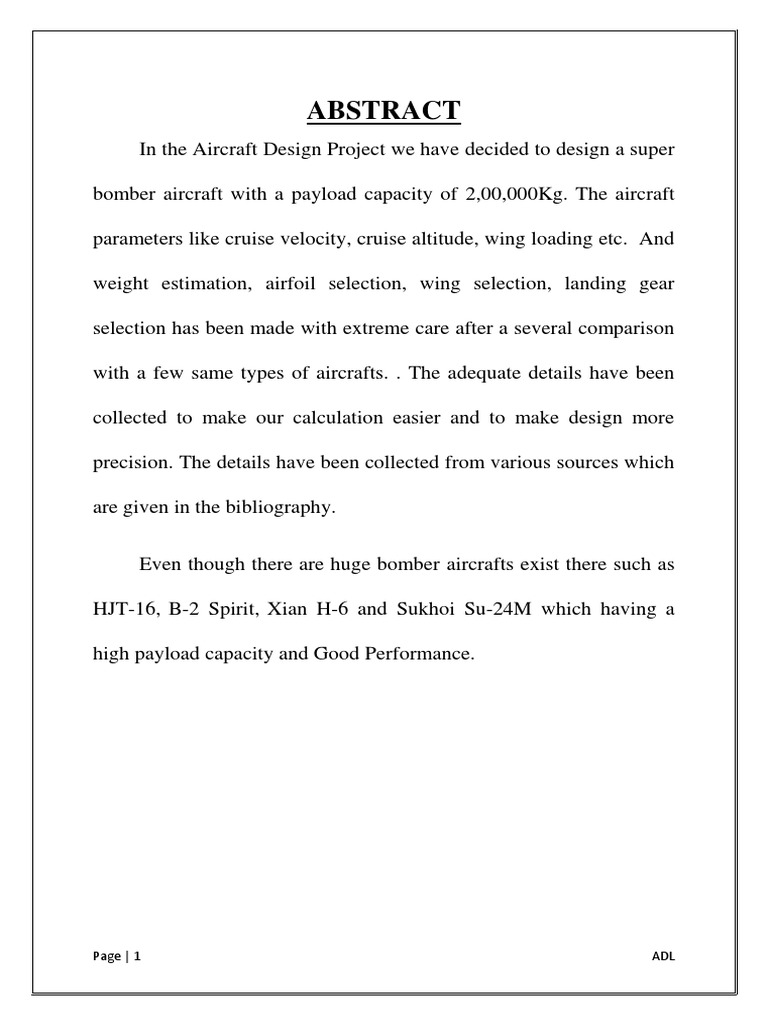 ABSTRACT

In the Aircraft Design Project we have decided to design a super bomber aircraft with a payload capacity of 2,00,000Kg. The aircraft parameters like cruise velocity, cruise altitude, wing loading etc. And weight estimation, airfoil selection, wing selection, landing gear selection has been made with extreme care after a several comparison with a few same types of aircrafts. . The adequate details have been collected to make our calculation easier and to make design more precision. The details have been collected from various sources which are given in the bibliography.

Even though there are huge bomber aircrafts exist there such as HJT-16, B-2 Spirit, Xian H-6 and Sukhoi Su-24M which having a high payload capacity and Good Performance.

Page | 1

ADL